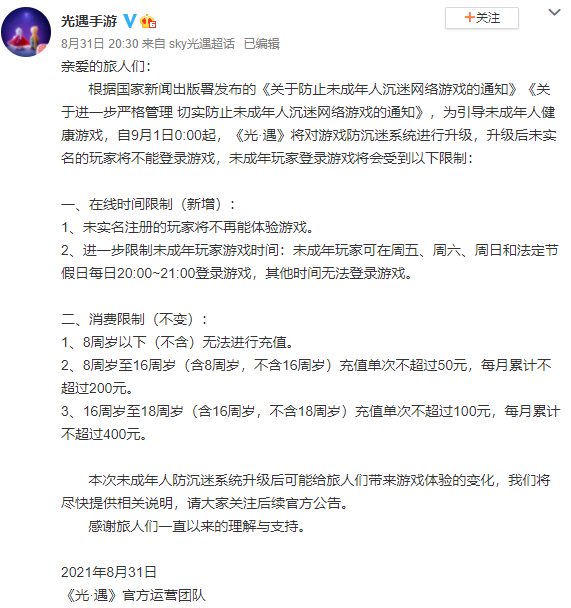 光遇手游

+关注

8月31日 20:30 来自 sky光遇超话 已编辑

亲爱的旅人们：

根据国家新闻出版署发布的《关于防止未成年人沉迷网络游戏的通知》《关于进一步严格管理 切实防止未成年人沉迷网络游戏的通知》，为引导未成年人健康游戏，自9月1日0:00起，《光·遇》将对游戏防沉迷系统进行升级，升级后未实名的玩家将不能登录游戏，未成年玩家登录游戏将会受到以下限制：

一、在线时间限制（新增）：
1、未实名注册的玩家将不再能体验游戏。
2、进一步限制未成年玩家游戏时间：未成年玩家可在周五、周六、周日和法定节假日每日20:00~21:00登录游戏，其他时间无法登录游戏。

二、消费限制（不变）：
1、8周岁以下（不含）无法进行充值。
2、8周岁至16周岁（含8周岁，不含16周岁）充值单次不超过50元，每月累计不超过200元。
3、16周岁至18周岁（含16周岁，不含18周岁）充值单次不超过100元，每月累计不超过400元。

本次未成年人防沉迷系统升级后可能给旅人们带来游戏体验的变化，我们将尽快提供相关说明，请大家关注后续官方公告。

感谢旅人们一直以来的理解与支持。

2021年8月31日
《光·遇》官方运营团队